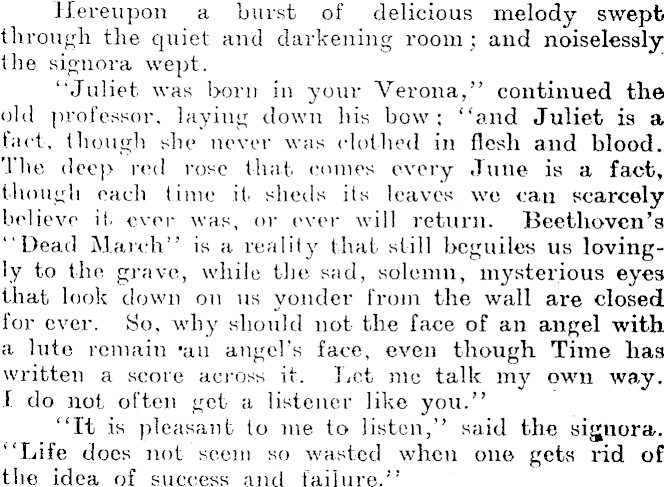 Hereupon a burst of delicious melody swept through the quiet and darkening room; and noiselessly the signora wept.

"Juliet was born in your Verona," continued the old professor, laying down his bow; "and Juliet is a fact, though she never was clothed in flesh and blood. The deep red rose that comes every June is a fact, though each time it sheds its leaves we can scarcely believe it ever was, or ever will return. Beethoven's "Dead March" is a reality that still beguiles us lovingly to the grave, while the sad, solemn, mysterious eyes that look down on us yonder from the wall are closed for ever. So, why should not the face of an angel with a lute remain an angel's face, even though Time has written a score across it. Let me talk my own way. I do not often get a listener like you."

"It is pleasant to me to listen," said the signora. "Life does not seem so wasted when one gets rid of the idea of success and failure."